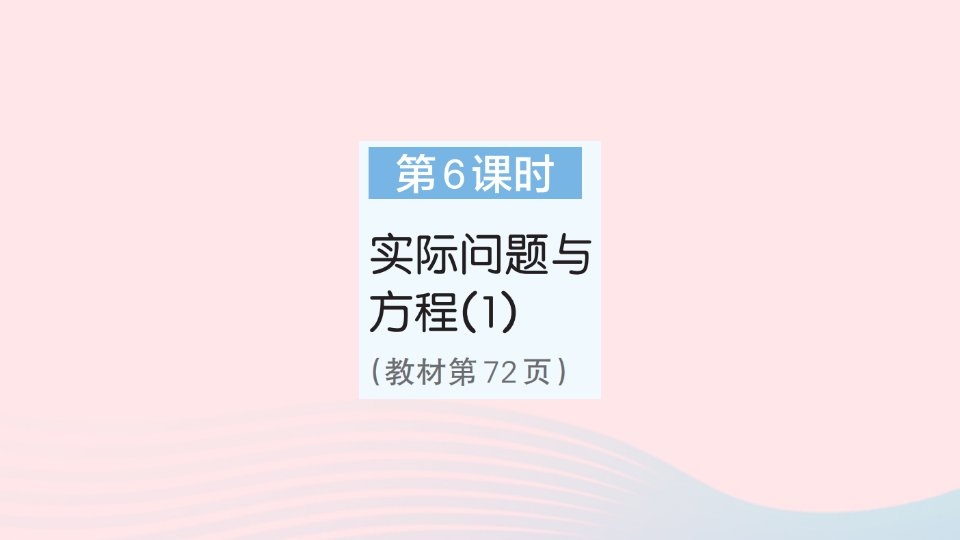 第6课时

实际问题与方程(1)

(教材第72页)